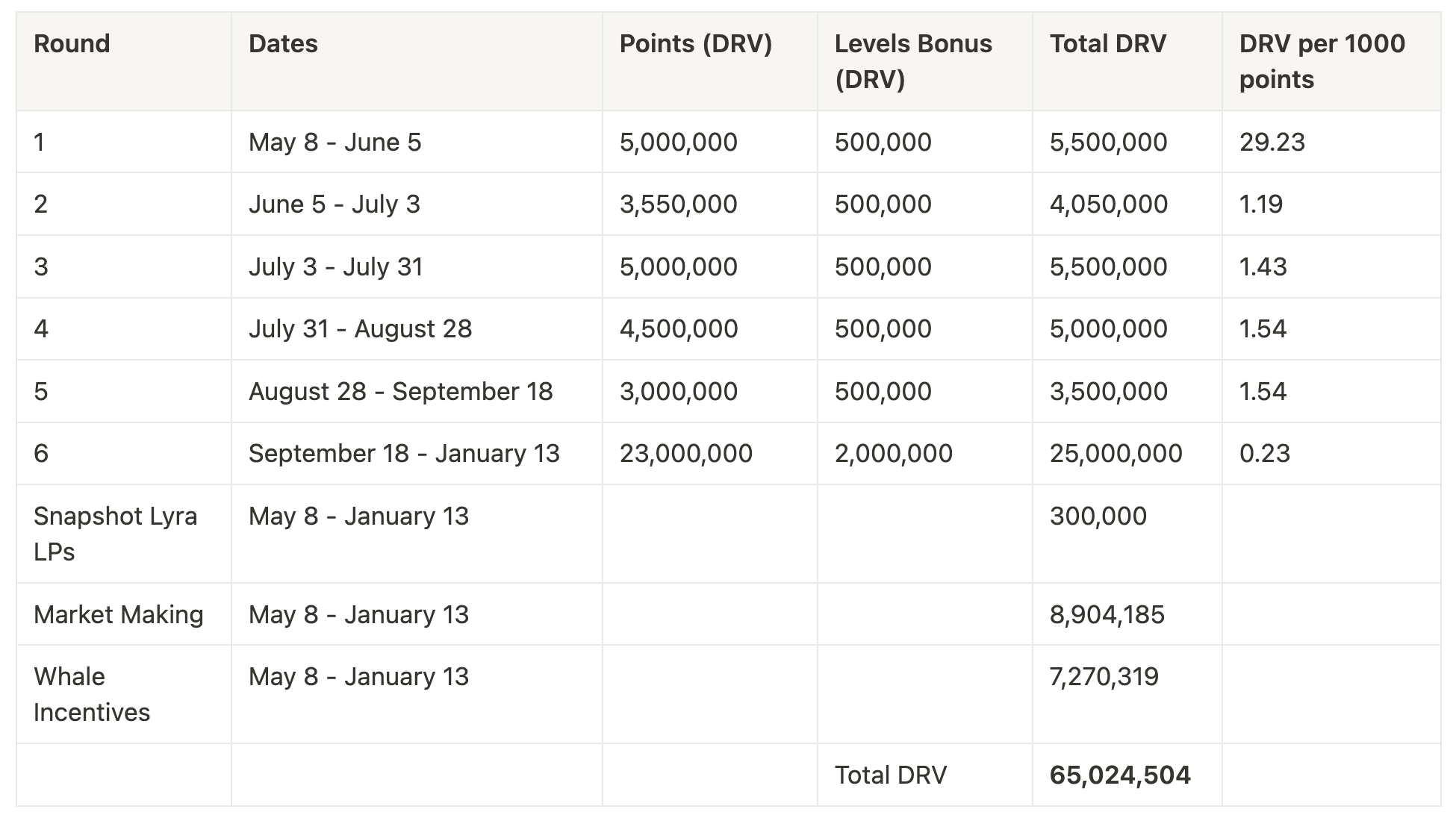 | Round | Dates | Points (DRV) | Levels Bonus (DRV) | Total DRV | DRV per 1000 points |
|---|---|---|---|---|---|
| 1 | May 8 - June 5 | 5,000,000 | 500,000 | 5,500,000 | 29.23 |
| 2 | June 5 - July 3 | 3,550,000 | 500,000 | 4,050,000 | 1.19 |
| 3 | July 3 - July 31 | 5,000,000 | 500,000 | 5,500,000 | 1.43 |
| 4 | July 31 - August 28 | 4,500,000 | 500,000 | 5,000,000 | 1.54 |
| 5 | August 28 - September 18 | 3,000,000 | 500,000 | 3,500,000 | 1.54 |
| 6 | September 18 - January 13 | 23,000,000 | 2,000,000 | 25,000,000 | 0.23 |
| Snapshot Lyra LPs | May 8 - January 13 | | | 300,000 | |
| Market Making | May 8 - January 13 | | | 8,904,185 | |
| Whale Incentives | May 8 - January 13 | | | 7,270,319 | |
| | | | Total DRV | **65,024,504** | |